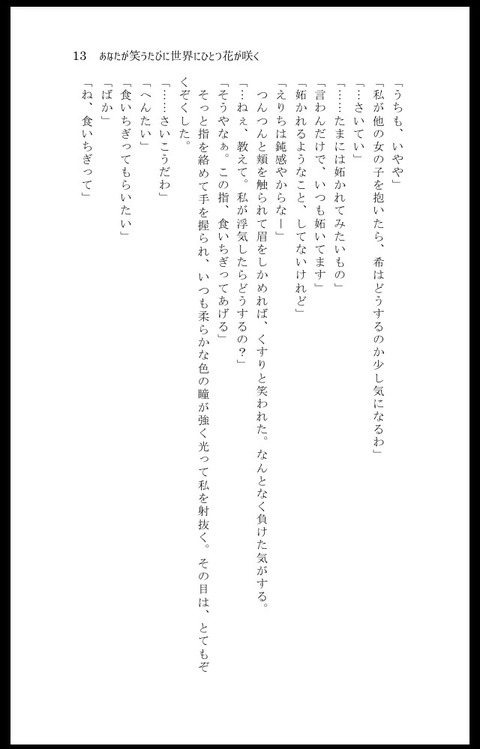 13　あなたが笑うたびに世界にひとつ花が咲く

「うちも、いやや」

「私が他の女の子を抱いたら、希はどうするのか少し気になるわ」

「…さいてい」

「……たまには妬かれてみたいもの」

「言わんだけで、いつも妬いてます」

「妬かれるようなこと、してないけれど」

「えりちは鈍感やからなー」

つんつんと頬を触られて眉をしかめれば、くすりと笑われた。なんとなく負けた気がする。

「…ねぇ、教えて。私が浮気したらどうするの？」

「そうやなぁ。この指、食いちぎってあげる」

そっと指を絡めて手を握られ、いつも柔らかな色の瞳が強く光って私を射抜く。その目は、とてもぞくぞくした。

「……さいこうだわ」

「へんたい」

「食いちぎってもらいたい」

「ばか」

「ね、食いちぎって」